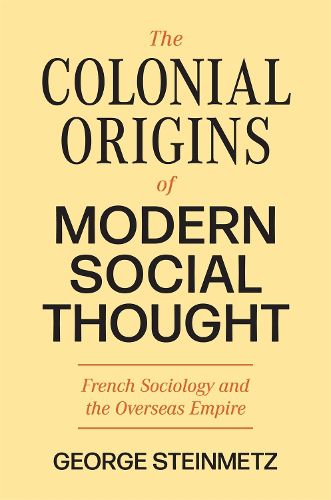 The
COLONIAL
ORIGINS
of
MODERN
SOCIAL
THOUGHT

French Sociology and the Overseas Empire

GEORGE STEINMETZ